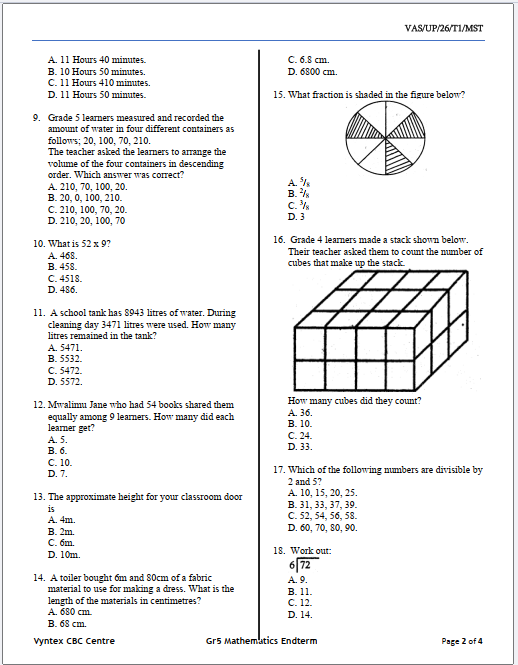 VAS/UP/26/T1/MST

A. 11 Hours 40 minutes.
B. 10 Hours 50 minutes.
C. 11 Hours 410 minutes.
D. 11 Hours 50 minutes.

9. Grade 5 learners measured and recorded the amount of water in four different containers as follows; 20, 100, 70, 210.
The teacher asked the learners to arrange the volume of the four containers in descending order. Which answer was correct?
A. 210, 70, 100, 20.
B. 20, 0, 100, 210.
C. 210, 100, 70, 20.
D. 210, 20, 100, 70

10. What is 52 x 9?
A. 468.
B. 458.
C. 4518.
D. 486.

11. A school tank has 8943 litres of water. During cleaning day 3471 litres were used. How many litres remained in the tank?
A. 5471.
B. 5532.
C. 5472.
D. 5572.

12. Mwalimu Jane who had 54 books shared them equally among 9 learners. How many did each learner get?
A. 5.
B. 6.
C. 10.
D. 7.

13. The approximate height for your classroom door is
A. 4m.
B. 2m.
C. 6m.
D. 10m.

14. A toiler bought 6m and 80cm of a fabric material to use for making a dress. What is the length of the materials in centimetres?
A. 680 cm.
B. 68 cm.
C. 6.8 cm.
D. 6800 cm.

15. What fraction is shaded in the figure below?

A. $^5/_8$
B. $^2/_8$
C. $^3/_8$
D. 3

16. Grade 4 learners made a stack shown below. Their teacher asked them to count the number of cubes that make up the stack.

How many cubes did they count?
A. 36.
B. 10.
C. 24.
D. 33.

17. Which of the following numbers are divisible by 2 and 5?
A. 10, 15, 20, 25.
B. 31, 33, 37, 39.
C. 52, 54, 56, 58.
D. 60, 70, 80, 90.

18. Work out:
$6\overline{)72}$
A. 9.
B. 11.
C. 12.
D. 14.

Vyntex CBC Centre
Gr5 Mathematics Endterm
Page 2 of 4